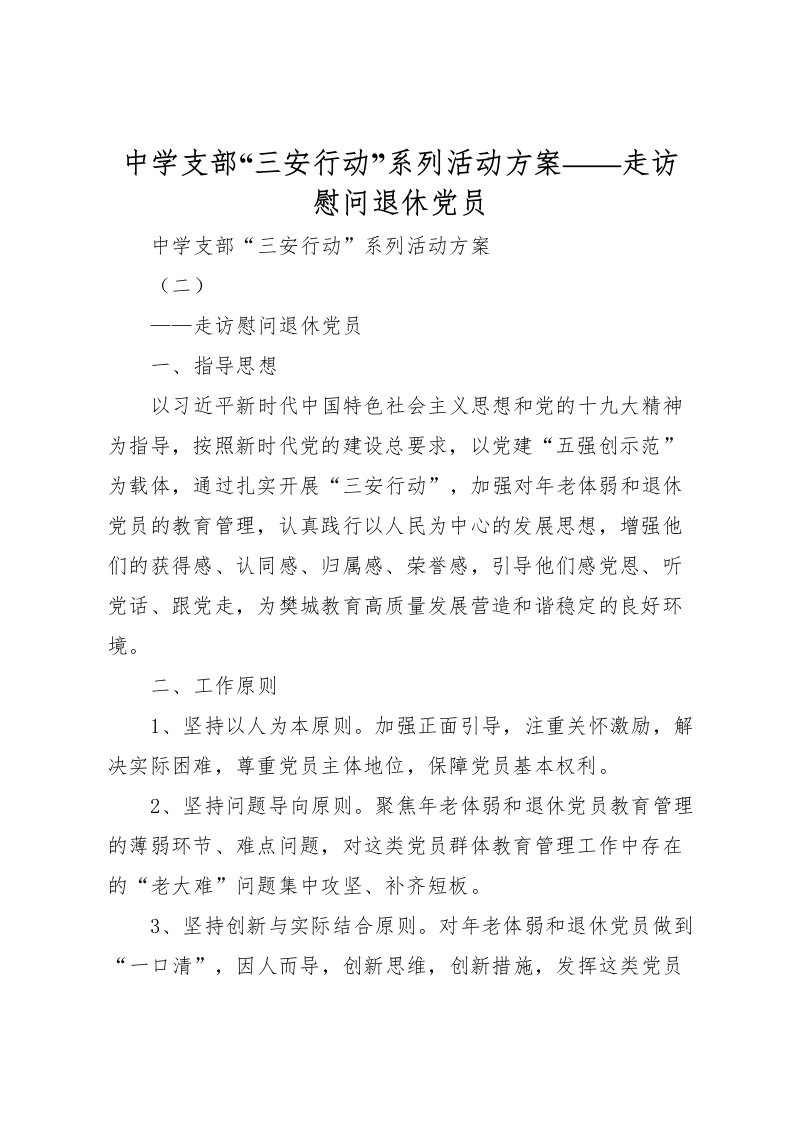 中学支部“三安行动”系列活动方案——走访慰问退休党员

中学支部“三安行动”系列活动方案

（二）

——走访慰问退休党员

一、指导思想

以习近平新时代中国特色社会主义思想和党的十九大精神为指导，按照新时代党的建设总要求，以党建“五强创示范”为载体，通过扎实开展“三安行动”，加强对年老体弱和退休党员的教育管理，认真践行以人民为中心的发展思想，增强他们的获得感、认同感、归属感、荣誉感，引导他们感党恩、听党话、跟党走，为樊城教育高质量发展营造和谐稳定的良好环境。

二、工作原则

1、坚持以人为本原则。加强正面引导，注重关怀激励，解决实际困难，尊重党员主体地位，保障党员基本权利。

2、坚持问题导向原则。聚焦年老体弱和退休党员教育管理的薄弱环节、难点问题，对这类党员群体教育管理工作中存在的“老大难”问题集中攻坚、补齐短板。

3、坚持创新与实际结合原则。对年老体弱和退休党员做到“一口清”，因人而导，创新思维，创新措施，发挥这类党员